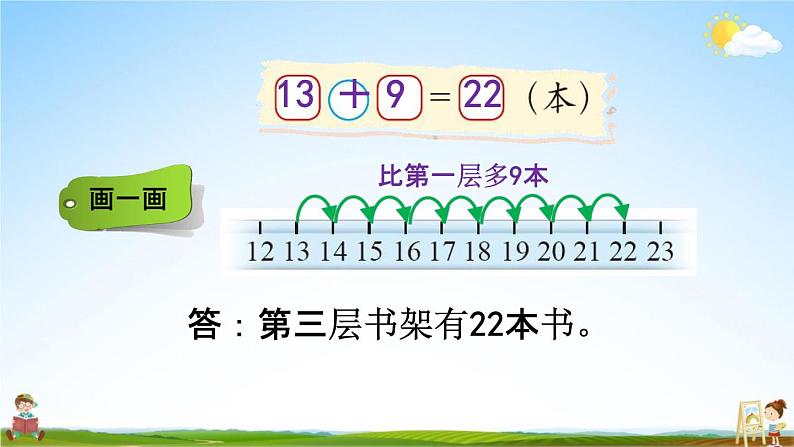 $13 + 9 = 22$（本）

画一画

比第一层多9本

12 13 14 15 16 17 18 19 20 21 22 23

答：第三层书架有22本书。